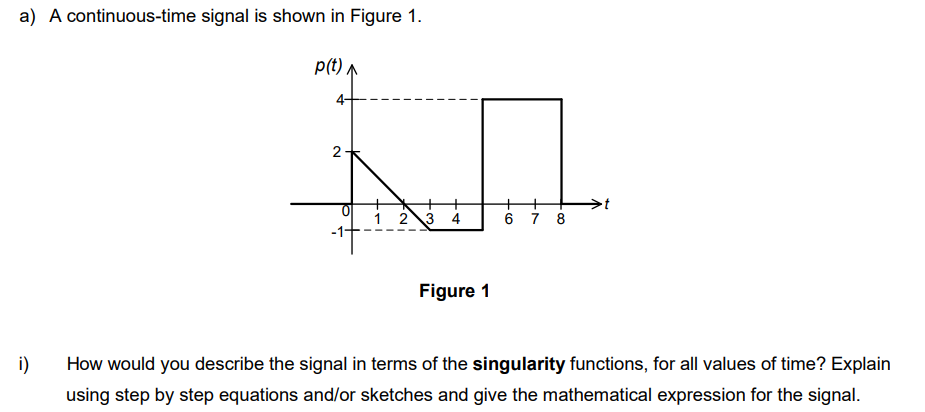 a) A continuous-time signal is shown in Figure 1.

p(t)

4

2

0

-1

1 2 3 4 6 7 8

t

Figure 1

i) How would you describe the signal in terms of the singularity functions, for all values of time? Explain using step by step equations and/or sketches and give the mathematical expression for the signal.